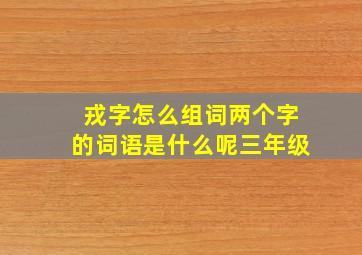 戎字怎么组词两个字
的词语是什么呢三年级